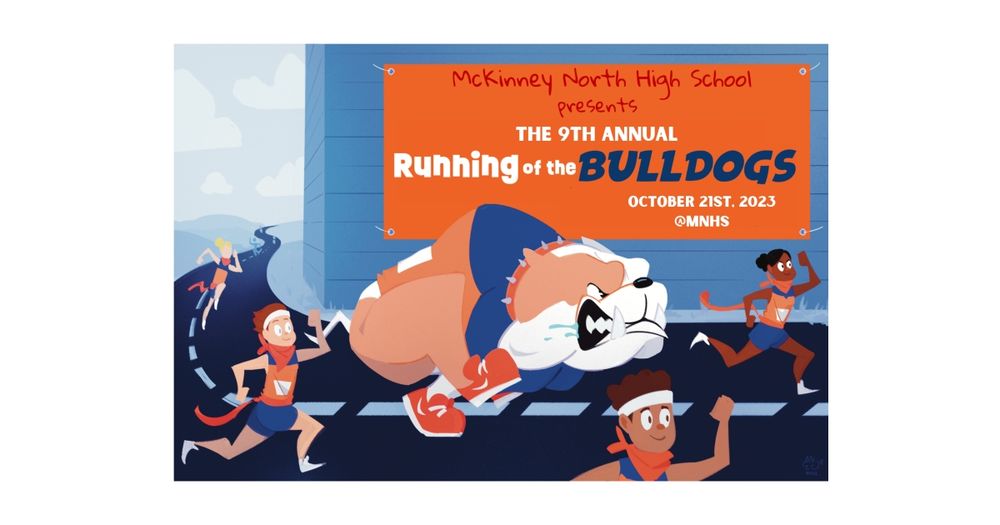 McKinney North High School
presents

THE 9TH ANNUAL

Running of the BULLDOGS

OCTOBER 21ST. 2023
@MNHS